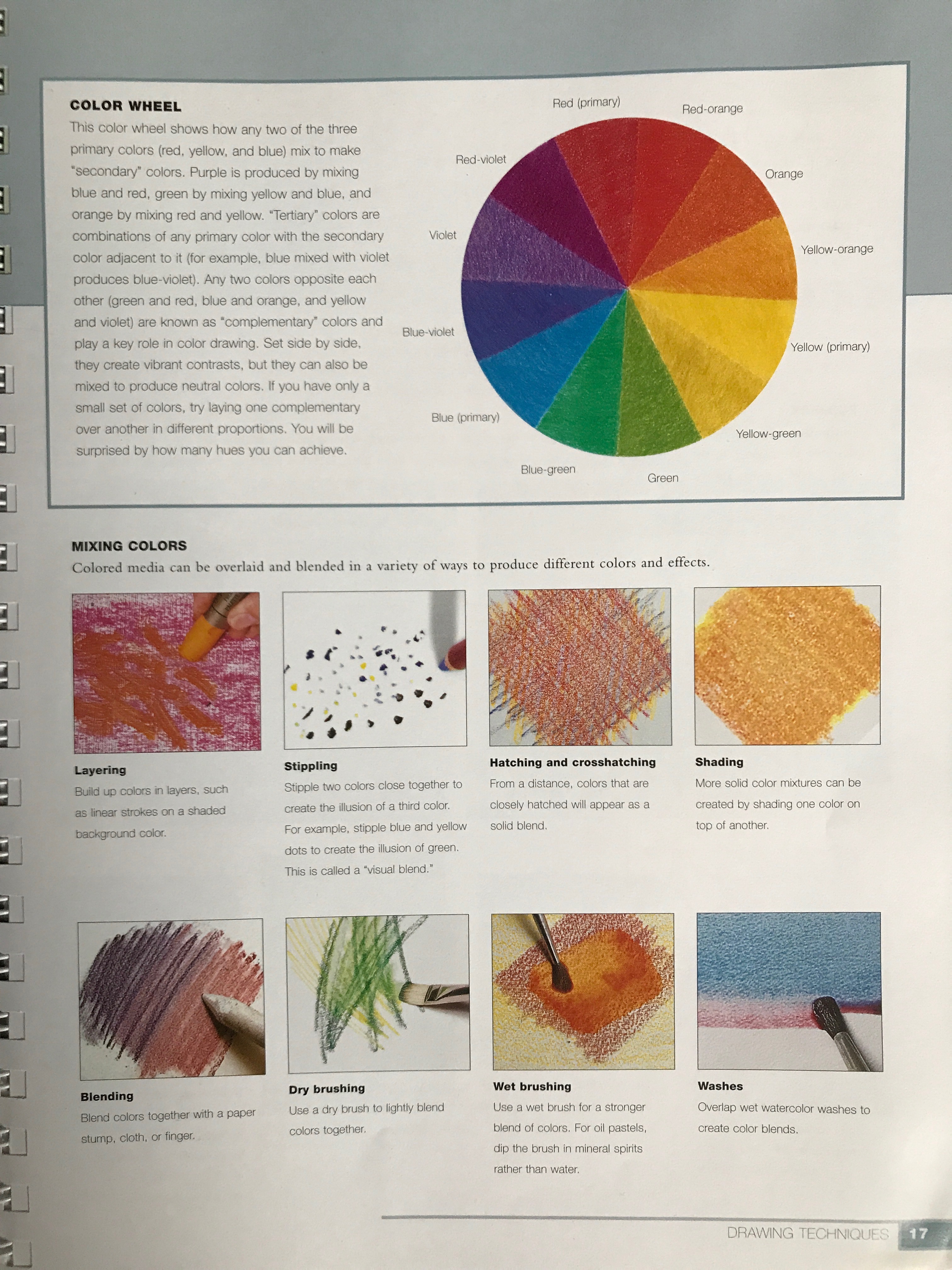 COLOR WHEEL

This color wheel shows how any two of the three primary colors (red, yellow, and blue) mix to make "secondary" colors. Purple is produced by mixing blue and red, green by mixing yellow and blue, and orange by mixing red and yellow. "Tertiary" colors are combinations of any primary color with the secondary color adjacent to it (for example, blue mixed with violet produces blue-violet). Any two colors opposite each other (green and red, blue and orange, and yellow and violet) are known as "complementary" colors and play a key role in color drawing. Set side by side, they create vibrant contrasts, but they can also be mixed to produce neutral colors. If you have only a small set of colors, try laying one complementary over another in different proportions. You will be surprised by how many hues you can achieve.

Red (primary)
Red-orange
Orange
Yellow-orange
Yellow (primary)
Yellow-green
Green
Blue-green
Blue (primary)
Blue-violet
Violet
Red-violet

MIXING COLORS

Colored media can be overlaid and blended in a variety of ways to produce different colors and effects.

Layering
Build up colors in layers, such as linear strokes on a shaded background color.

Stippling
Stipple two colors close together to create the illusion of a third color. For example, stipple blue and yellow dots to create the illusion of green. This is called a "visual blend."

Hatching and crosshatching
From a distance, colors that are closely hatched will appear as a solid blend.

Shading
More solid color mixtures can be created by shading one color on top of another.

Blending
Blend colors together with a paper stump, cloth, or finger.

Dry brushing
Use a dry brush to lightly blend colors together.

Wet brushing
Use a wet brush for a stronger blend of colors. For oil pastels, dip the brush in mineral spirits rather than water.

Washes
Overlap wet watercolor washes to create color blends.

DRAWING TECHNIQUES 17